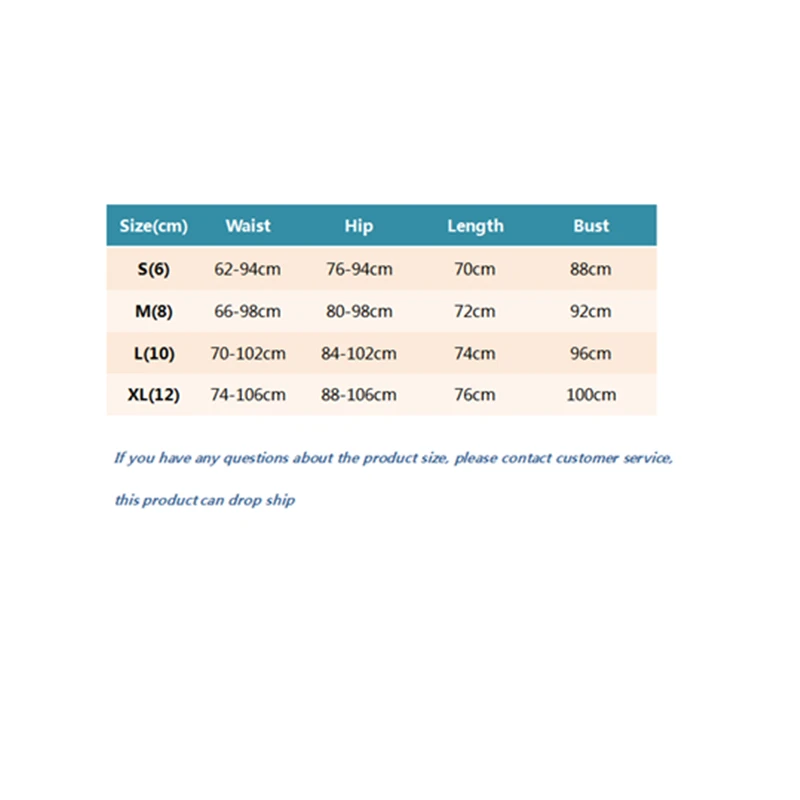 | Size(cm) | Waist | Hip | Length | Bust |
|---|---|---|---|---|
| S(6) | 62-94cm | 76-94cm | 70cm | 88cm |
| M(8) | 66-98cm | 80-98cm | 72cm | 92cm |
| L(10) | 70-102cm | 84-102cm | 74cm | 96cm |
| XL(12) | 74-106cm | 88-106cm | 76cm | 100cm |

If you have any questions about the product size, please contact customer service,

this product can drop ship